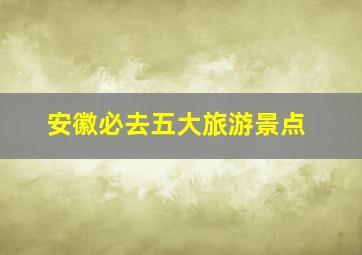 安徽必去五大旅游景点